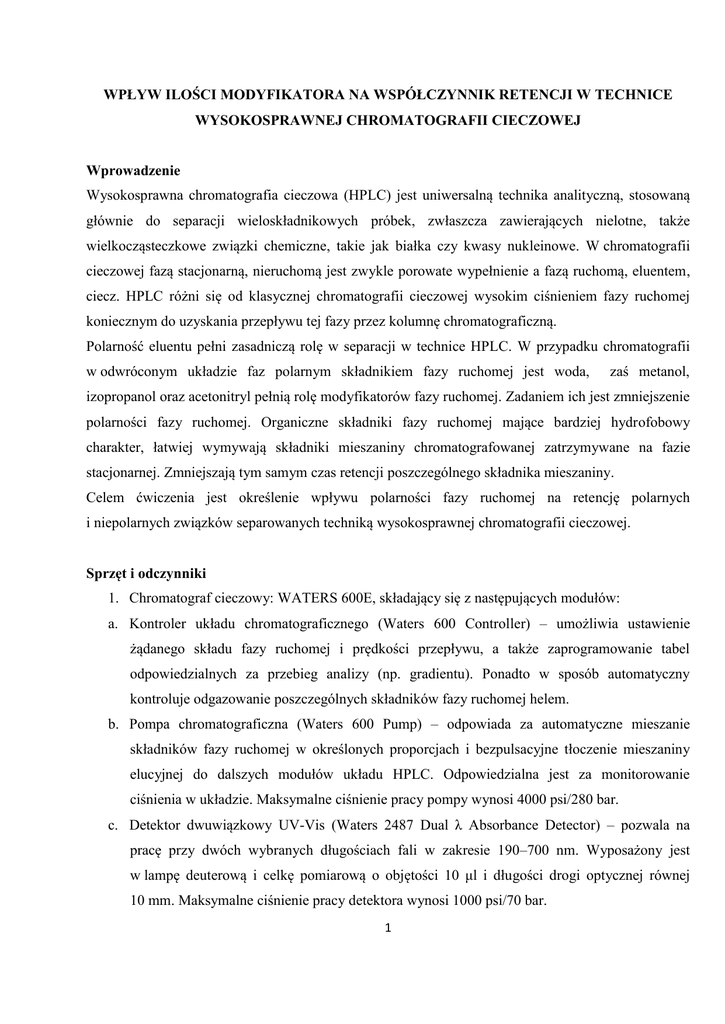 WPŁYW ILOŚCI MODYFIKATORA NA WSPÓŁCZYNNIK RETENCJI W TECHNICE WYSOKOSPRAWNEJ CHROMATOGRAFII CIECZOWEJ

Wprowadzenie
Wysokosprawna chromatografia cieczowa (HPLC) jest uniwersalną technika analityczną, stosowaną głównie do separacji wieloskładnikowych próbek, zwłaszcza zawierających nielotne, także wielkocząsteczkowe związki chemiczne, takie jak białka czy kwasy nukleinowe. W chromatografii cieczowej fazą stacjonarną, nieruchomą jest zwykle porowate wypełnienie a fazą ruchomą, eluentem, ciecz. HPLC różni się od klasycznej chromatografii cieczowej wysokim ciśnieniem fazy ruchomej koniecznym do uzyskania przepływu tej fazy przez kolumnę chromatograficzną.
Polarność eluentu pełni zasadniczą rolę w separacji w technice HPLC. W przypadku chromatografii w odwróconym układzie faz polarnym składnikiem fazy ruchomej jest woda, zaś metanol, izopropanol oraz acetonitryl pełnią rolę modyfikatorów fazy ruchomej. Zadaniem ich jest zmniejszenie polarności fazy ruchomej. Organiczne składniki fazy ruchomej mające bardziej hydrofobowy charakter, łatwiej wymywają składniki mieszaniny chromatografowanej zatrzymywane na fazie stacjonarnej. Zmniejszają tym samym czas retencji poszczególnego składnika mieszaniny.
Celem ćwiczenia jest określenie wpływu polarności fazy ruchomej na retencję polarnych i niepolarnych związków separowanych techniką wysokosprawnej chromatografii cieczowej.

Sprzęt i odczynniki
1. Chromatograf cieczowy: WATERS 600E, składający się z następujących modułów:
a. Kontroler układu chromatograficznego (Waters 600 Controller) – umożliwia ustawienie żądanego składu fazy ruchomej i prędkości przepływu, a także zaprogramowanie tabel odpowiedzialnych za przebieg analizy (np. gradientu). Ponadto w sposób automatyczny kontroluje odgazowanie poszczególnych składników fazy ruchomej helem.
b. Pompa chromatograficzna (Waters 600 Pump) – odpowiada za automatyczne mieszanie składników fazy ruchomej w określonych proporcjach i bezpulsacyjne tłoczenie mieszaniny elucyjnej do dalszych modułów układu HPLC. Odpowiedzialna jest za monitorowanie ciśnienia w układzie. Maksymalne ciśnienie pracy pompy wynosi 4000 psi/280 bar.
c. Detektor dwuwiązkowy UV-Vis (Waters 2487 Dual λ Absorbance Detector) – pozwala na pracę przy dwóch wybranych długościach fali w zakresie 190–700 nm. Wyposażony jest w lampę deuterową i celkę pomiarową o objętości 10 µl i długości drogi optycznej równej 10 mm. Maksymalne ciśnienie pracy detektora wynosi 1000 psi/70 bar.

1